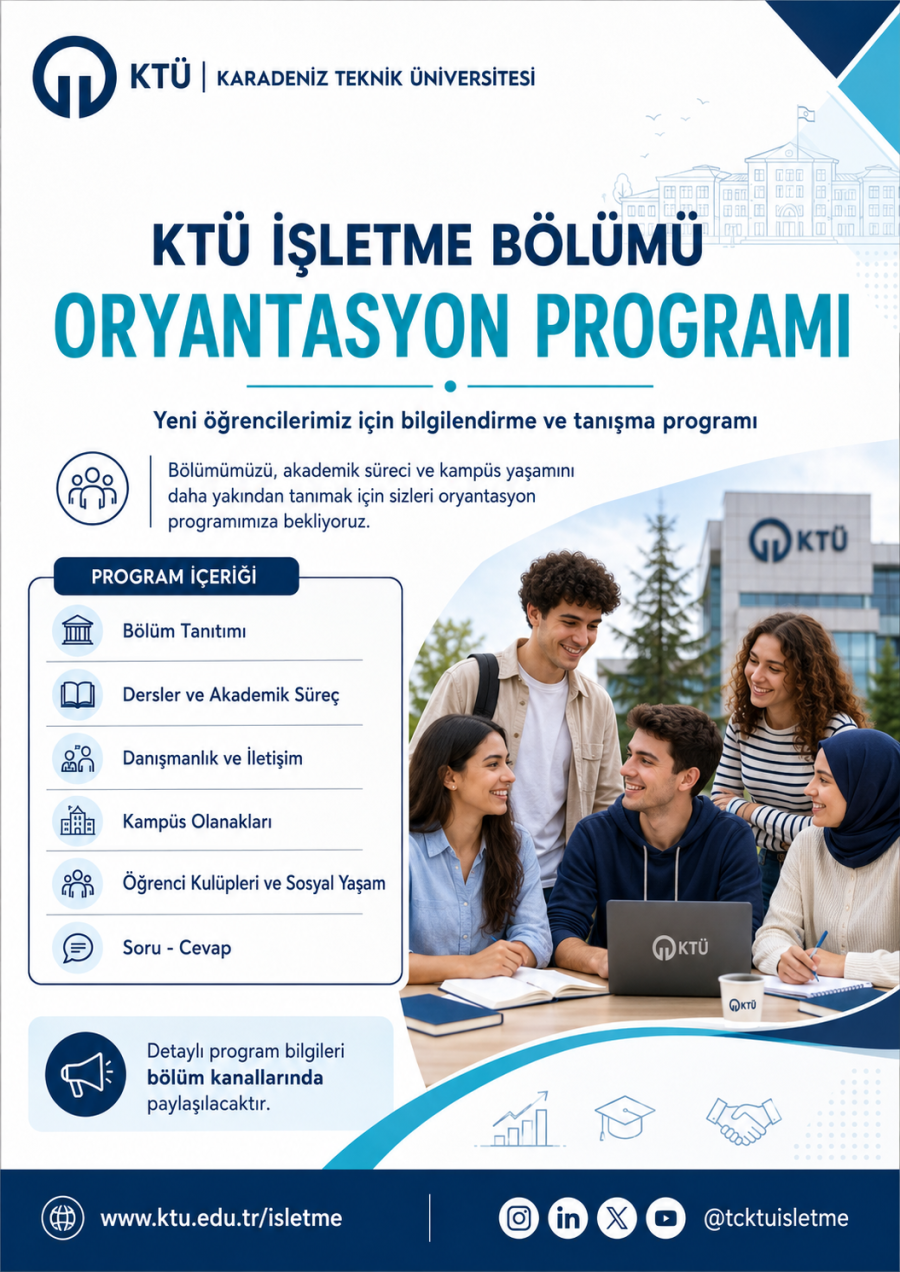 KTÜ | KARADENİZ TEKNİK ÜNİVERSİTESİ

KTÜ İŞLETME BÖLÜMÜ
ORYANTASYON PROGRAMI

Yeni öğrencilerimiz için bilgilendirme ve tanışma programı

Bölümümüzü, akademik süreci ve kampüs yaşamını daha yakından tanımak için sizleri oryantasyon programımıza bekliyoruz.

PROGRAM İÇERİĞİ

Bölüm Tanıtımı

Dersler ve Akademik Süreç

Danışmanlık ve İletişim

Kampüs Olanakları

Öğrenci Kulüpleri ve Sosyal Yaşam

Soru - Cevap

KTÜ

KTÜ

KTÜ

Detaylı program bilgileri bölüm kanallarında paylaşılacaktır.

www.ktu.edu.tr/isletme

@tcktuisletme